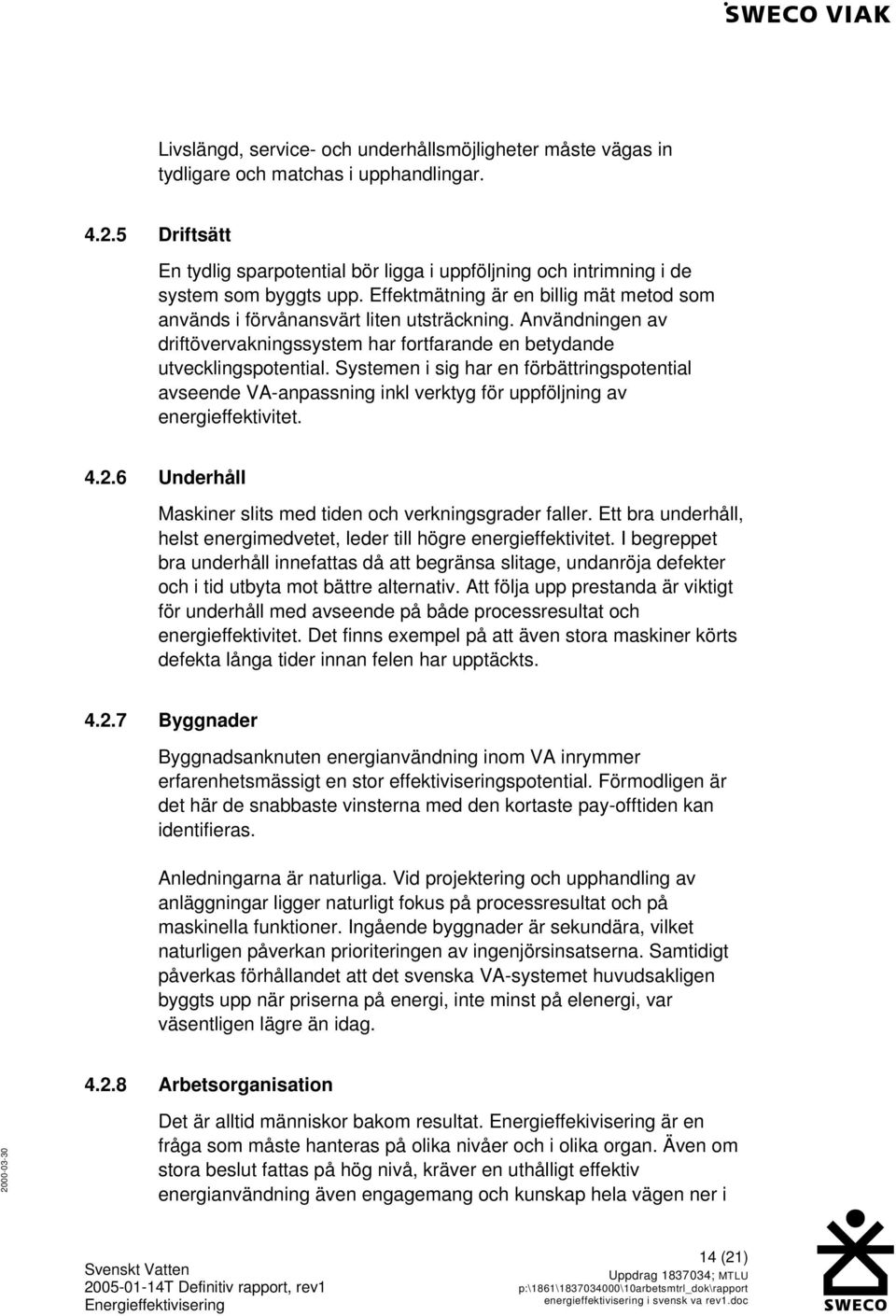 SWECO VIAK

Livslängd, service- och underhållsmöjligheter måste vägas in tydligare och matchas i upphandlingar.

4.2.5 Driftsätt

En tydlig sparpotential bör ligga i uppföljning och intrimning i de system som byggts upp. Effektmätning är en billig mät metod som används i förvånansvärt liten utsträckning. Användningen av driftövervakningssystem har fortfarande en betydande utvecklingspotential. Systemen i sig har en förbättringspotential avseende VA-anpassning inkl verktyg för uppföljning av energieffektivitet.

4.2.6 Underhåll

Maskiner slits med tiden och verkningsgrader faller. Ett bra underhåll, helst energimedvetet, leder till högre energieffektivitet. I begreppet bra underhåll innefattas då att begränsa slitage, undanröja defekter och i tid utbyta mot bättre alternativ. Att följa upp prestanda är viktigt för underhåll med avseende på både processresultat och energieffektivitet. Det finns exempel på att även stora maskiner körts defekta långa tider innan felen har upptäckts.

4.2.7 Byggnader

Byggnadsanknuten energianvändning inom VA inrymmer erfarenhetsmässigt en stor effektiviseringspotential. Förmodligen är det här de snabbaste vinsterna med den kortaste pay-offtiden kan identifieras.

Anledningarna är naturliga. Vid projektering och upphandling av anläggningar ligger naturligt fokus på processresultat och på maskinella funktioner. Ingående byggnader är sekundära, vilket naturligen påverkan prioriteringen av ingenjörsinsatserna. Samtidigt påverkas förhållandet att det svenska VA-systemet huvudsakligen byggts upp när priserna på energi, inte minst på elenergi, var väsentligen lägre än idag.

4.2.8 Arbetsorganisation

Det är alltid människor bakom resultat. Energieffekivisering är en fråga som måste hanteras på olika nivåer och i olika organ. Även om stora beslut fattas på hög nivå, kräver en uthålligt effektiv energianvändning även engagemang och kunskap hela vägen ner i

2000-03-30

Svenskt Vatten
2005-01-14T Definitiv rapport, rev1
Energieffektivisering

14 (21)
Uppdrag 1837034; MTLU
p:\1861\1837034000\10arbetsmtrl_dok\rapport
energieffektivisering i svensk va rev1.doc

SWECO